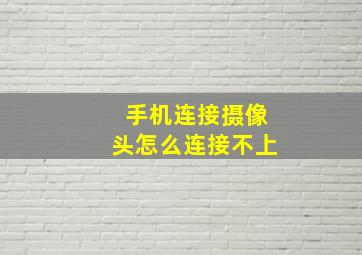 手机连接摄像头怎么连接不上